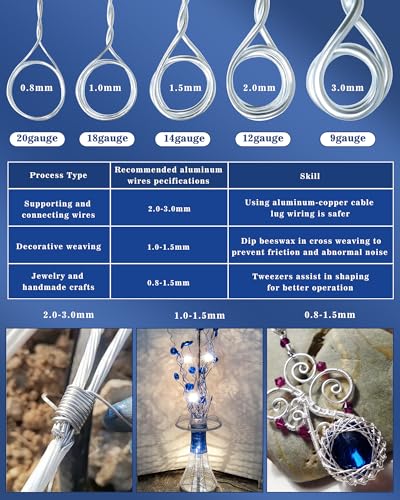 0.8mm 1.0mm 1.5mm 2.0mm 3.0mm

20gauge 18gauge 14gauge 12gauge 9gauge

| Process Type | Recommended aluminum wires pecifications | Skill |
|---|---|---|
| Supporting and connecting wires | 2.0-3.0mm | Using aluminum-copper cable lug wiring is safer |
| Decorative weaving | 1.0-1.5mm | Dip beeswax in cross weaving to prevent friction and abnormal noise |
| Jewelry and handmade crafts | 0.8-1.5mm | Tweezers assist in shaping for better operation |

2.0-3.0mm 1.0-1.5mm 0.8-1.5mm